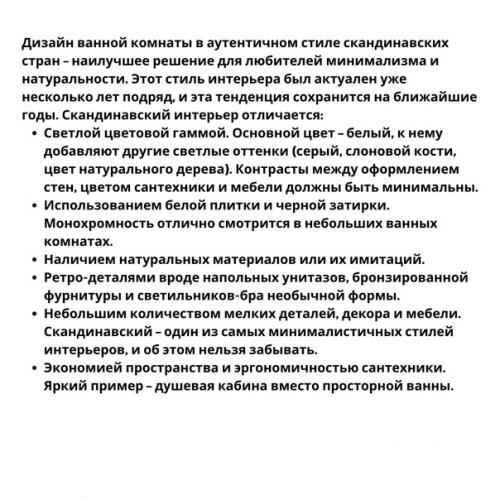 Дизайн ванной комнаты в аутентичном стиле скандинавских стран – наилучшее решение для любителей минимализма и натуральности. Этот стиль интерьера был актуален уже несколько лет подряд, и эта тенденция сохранится на ближайшие годы. Скандинавский интерьер отличается:

• Светлой цветовой гаммой. Основной цвет – белый, к нему добавляют другие светлые оттенки (серый, слоновой кости, цвет натурального дерева). Контрасты между оформлением стен, цветом сантехники и мебели должны быть минимальны.
• Использованием белой плитки и черной затирки. Монохромность отлично смотрится в небольших ванных комнатах.
• Наличием натуральных материалов или их имитаций.
• Ретро-деталями вроде напольных унитазов, бронзированной фурнитуры и светильников-бра необычной формы.
• Небольшим количеством мелких деталей, декора и мебели. Скандинавский – один из самых минималистичных стилей интерьеров, и об этом нельзя забывать.
• Экономией пространства и эргономичностью сантехники. Яркий пример – душевая кабина вместо просторной ванны.